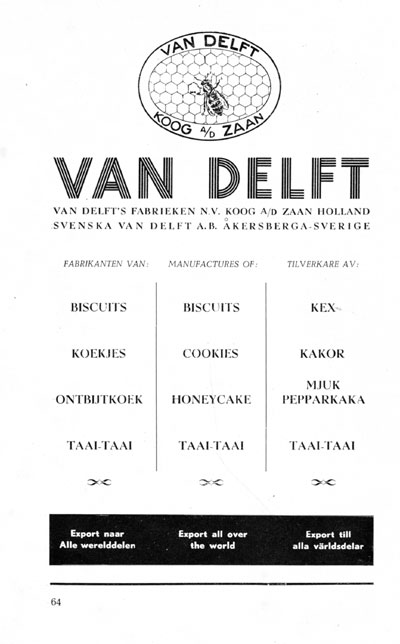 VAN DELFT
KOOG A/D ZAAN

VAN DELFT

VAN DELFT'S FABRIEKEN N.V. KOOG A/D ZAAN HOLLAND
SVENSKA VAN DELFT A.B. ÅKERSBERGA-SVERIGE

FABRIKANTEN VAN:

BISCUITS

KOEKJES

ONTBIJTKOEK

TAAI-TAAI

MANUFACTURES OF:

BISCUITS

COOKIES

HONEYCAKE

TAAI-TAAI

TILVERKARE AV:

KEX

KAKOR

MJUK PEPPARKAKA

TAAI-TAAI

Export naar Alle werelddelen

Export all over the world

Export till alla världsdelar

64